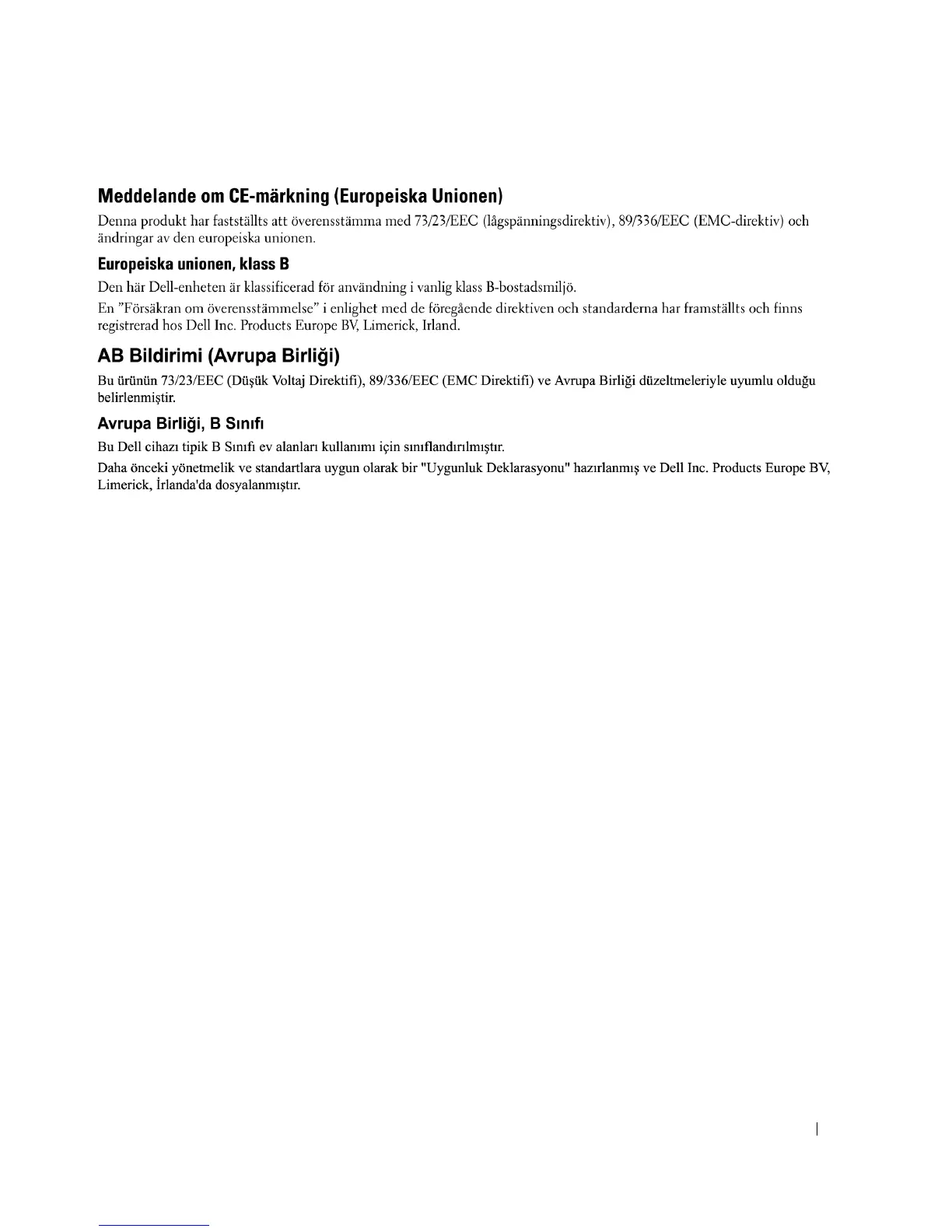 Meddelande om CE-märkning (Europeiska Unionen)

Denna produkt har fastställts att överensstämma med 73/23/EEC (lågspänningsdirektiv), 89/336/EEC (EMC-direktiv) och ändringar av den europeiska unionen.

Europeiska unionen, klass B

Den här Dell-enheten är klassificerad för användning i vanlig klass B-bostadsmiljö.

En "Försäkran om överensstämmelse" i enlighet med de föregående direktiven och standarderna har framställts och finns registrerad hos Dell Inc. Products Europe BV, Limerick, Irland.

AB Bildirimi (Avrupa Birliği)

Bu ürünün 73/23/EEC (Düşük Voltaj Direktifi), 89/336/EEC (EMC Direktifi) ve Avrupa Birliği düzeltmeleriyle uyumlu olduğu belirlenmiştir.

Avrupa Birliği, B Sınıfı

Bu Dell cihazı tipik B Sınıfı ev alanları kullanımı için sınıflandırılmıştır.

Daha önceki yönetmelik ve standartlara uygun olarak bir "Uygunluk Deklarasyonu" hazırlanmış ve Dell Inc. Products Europe BV, Limerick, İrlanda'da dosyalanmıştır.